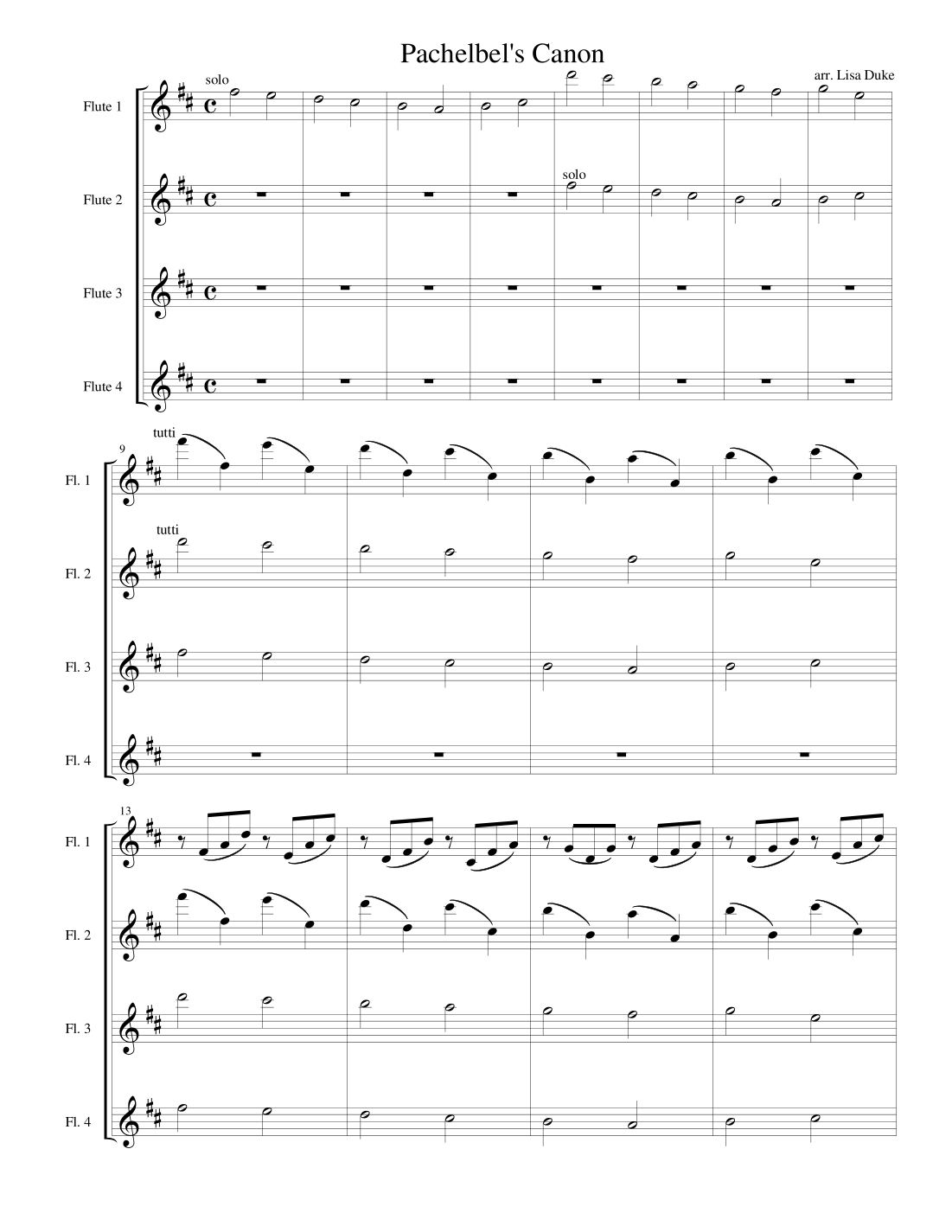 Pachelbel's Canon

arr. Lisa Duke

solo

Flute 1

solo

Flute 2

Flute 3

Flute 4

9

tutti

Fl. 1

tutti

Fl. 2

Fl. 3

Fl. 4

13

Fl. 1

Fl. 2

Fl. 3

Fl. 4